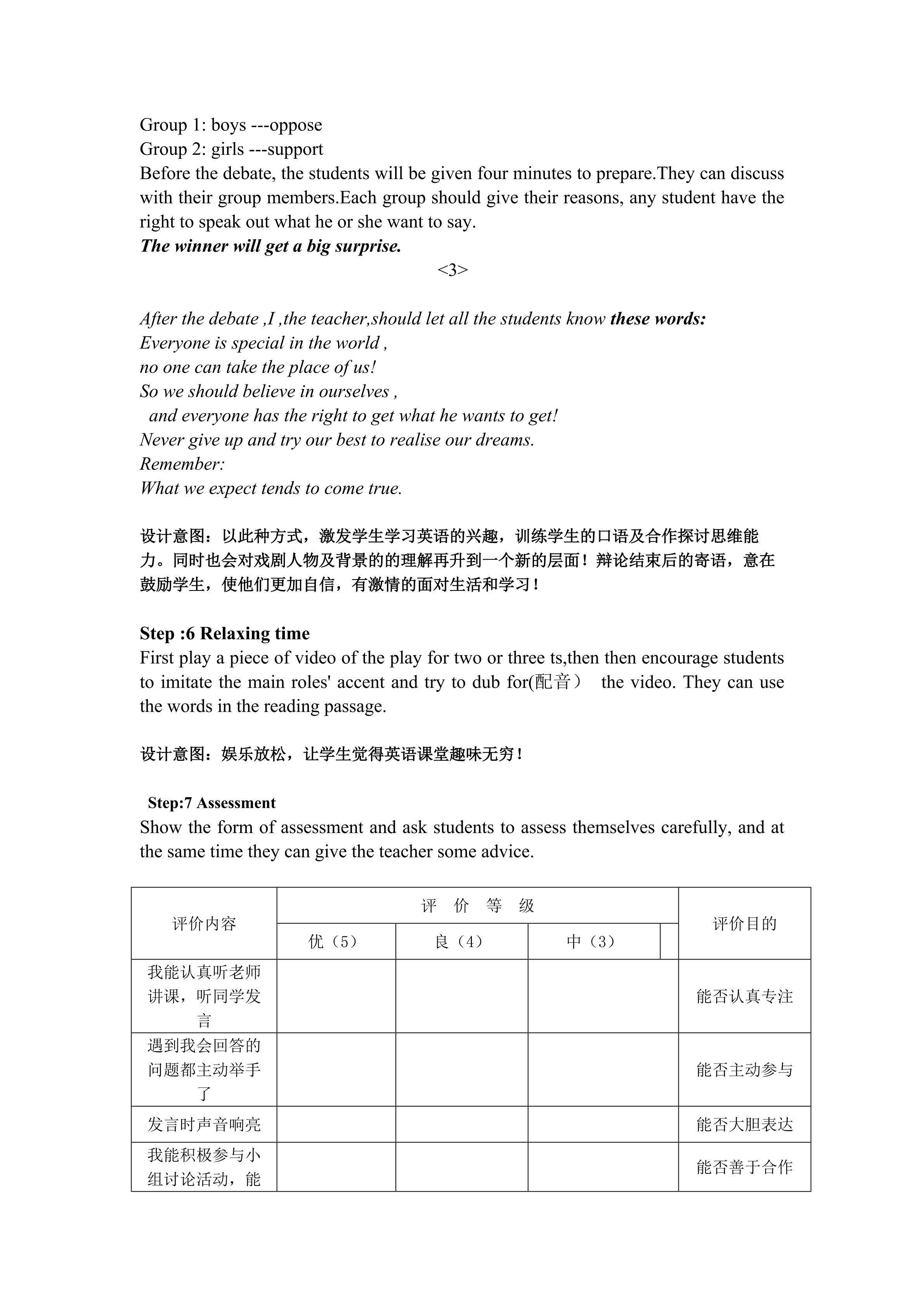 Group 1: boys ---oppose
Group 2: girls ---support
Before the debate, the students will be given four minutes to prepare.They can discuss with their group members.Each group should give their reasons, any student have the right to speak out what he or she want to say.
The winner will get a big surprise.

<3>

After the debate ,I ,the teacher,should let all the students know these words:
Everyone is special in the world ,
no one can take the place of us!
So we should believe in ourselves ,
and everyone has the right to get what he wants to get!
Never give up and try our best to realise our dreams.
Remember:
What we expect tends to come true.

设计意图：以此种方式，激发学生学习英语的兴趣，训练学生的口语及合作探讨思维能力。同时也会对戏剧人物及背景的的理解再升到一个新的层面！辩论结束后的寄语，意在鼓励学生，使他们更加自信，有激情的面对生活和学习！

Step :6 Relaxing time
First play a piece of video of the play for two or three ts,then then encourage students to imitate the main roles' accent and try to dub for(配音） the video. They can use the words in the reading passage.

设计意图：娱乐放松，让学生觉得英语课堂趣味无穷！

Step:7 Assessment
Show the form of assessment and ask students to assess themselves carefully, and at the same time they can give the teacher some advice.

| 评价内容 | 评 价 等 级 | | | 评价目的 |
|---|---|---|---|---|
| | 优（5） | 良（4） | 中（3） | |
| 我能认真听老师讲课，听同学发言 | | | | 能否认真专注 |
| 遇到我会回答的问题都主动举手了 | | | | 能否主动参与 |
| 发言时声音响亮 | | | | 能否大胆表达 |
| 我能积极参与小组讨论活动，能 | | | | 能否善于合作 |